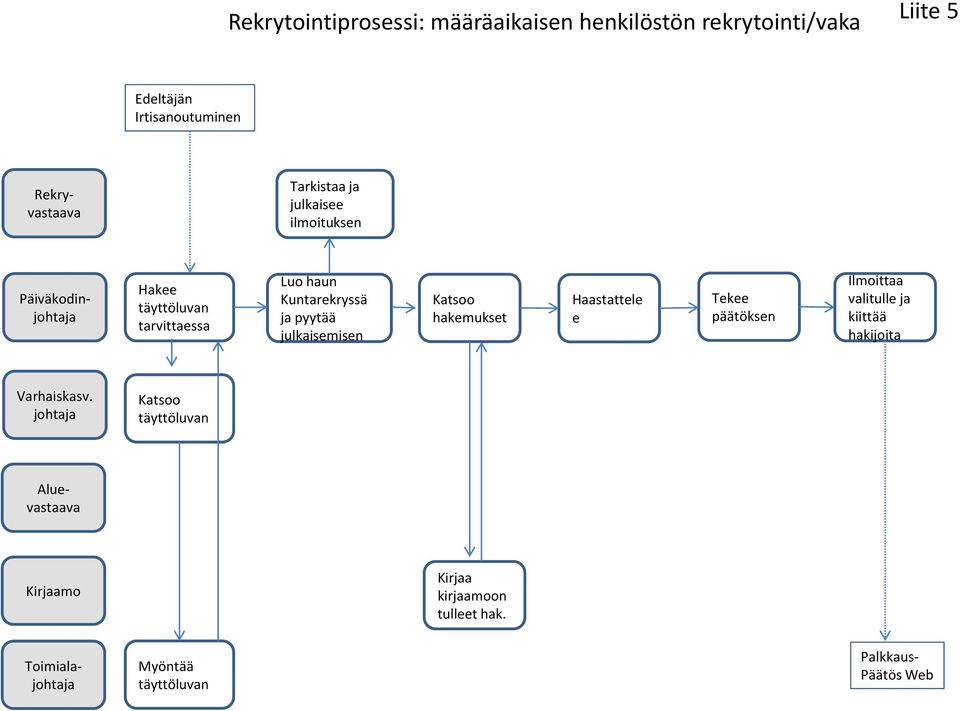 Rekrytointiprosessi: määräaikaisen henkilöstön rekrytointi/vaka

Liite 5

Edeltäjän Irtisanoutuminen

Rekry-vastaava

Tarkistaa ja julkaisee ilmoituksen

Päiväkodin-johtaja

Hakee täyttöluvan tarvittaessa

Luo haun Kuntarekryssä ja pyytää julkaisemisen

Katsoo hakemukset

Haastattele e

Tekee päätöksen

Ilmoittaa valitulle ja kiittää hakijoita

Varhaiskasv. johtaja

Katsoo täyttöluvan

Alue-vastaava

Kirjaamo

Kirjaa kirjaamoon tulleet hak.

Toimiala-johtaja

Myöntää täyttöluvan

Palkkaus-Päätös Web